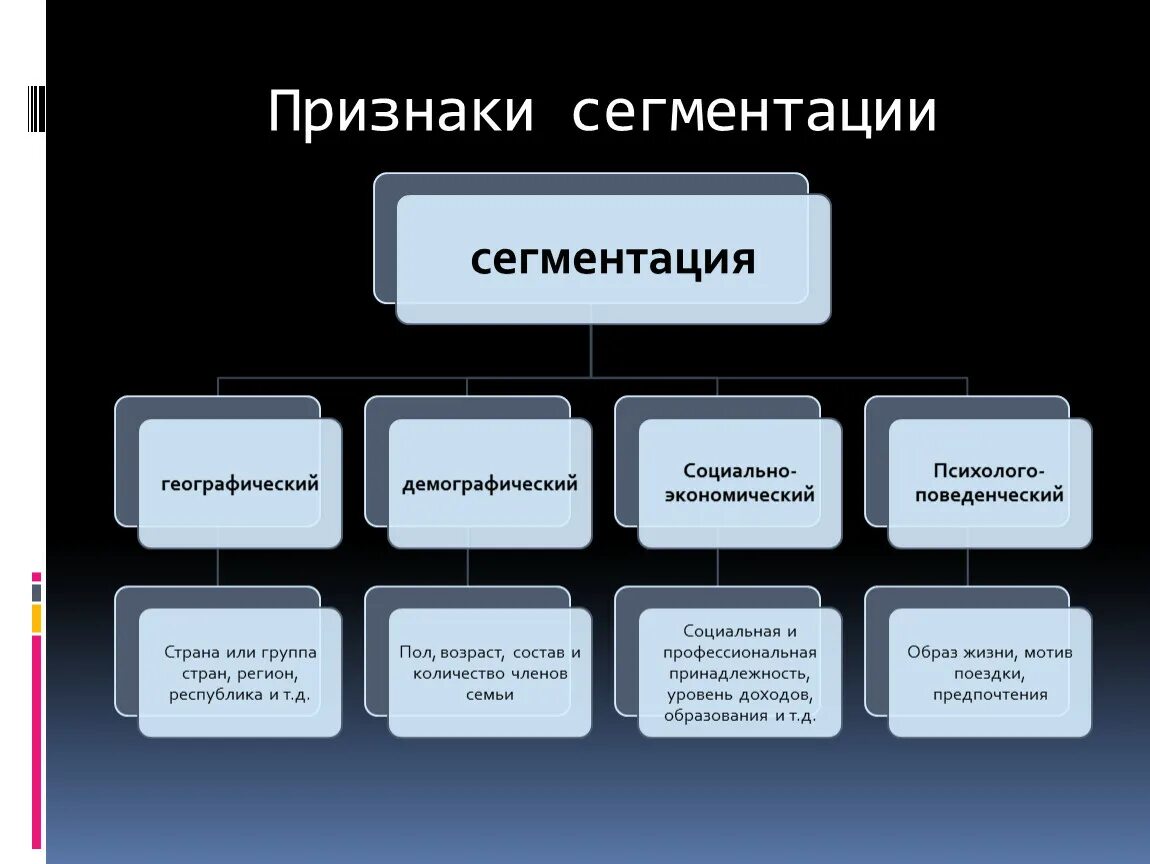 Признаки сегментации

сегментация

географический

демографический

Социально-экономический

Психолого-поведенческий

Страна или группа стран, регион, республика и т.д.

Пол, возраст, состав и количество членов семьи

Социальная и профессиональная принадлежность, уровень доходов, образования и т.д.

Образ жизни, мотив поездки, предпочтения